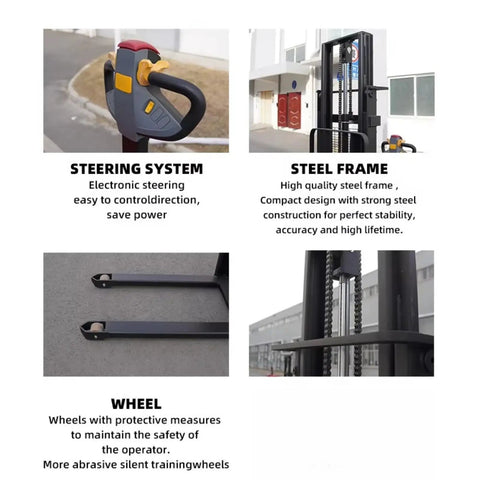 STEERING SYSTEM
Electronic steering easy to controldirection, save power

STEEL FRAME
High quality steel frame , Compact design with strong steel construction for perfect stability, accuracy and high lifetime.

WHEEL
Wheels with protective measures to maintain the safety of the operator.
More abrasive silent trainingwheels